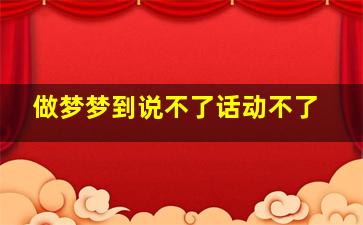 做梦梦到说不了话动不了